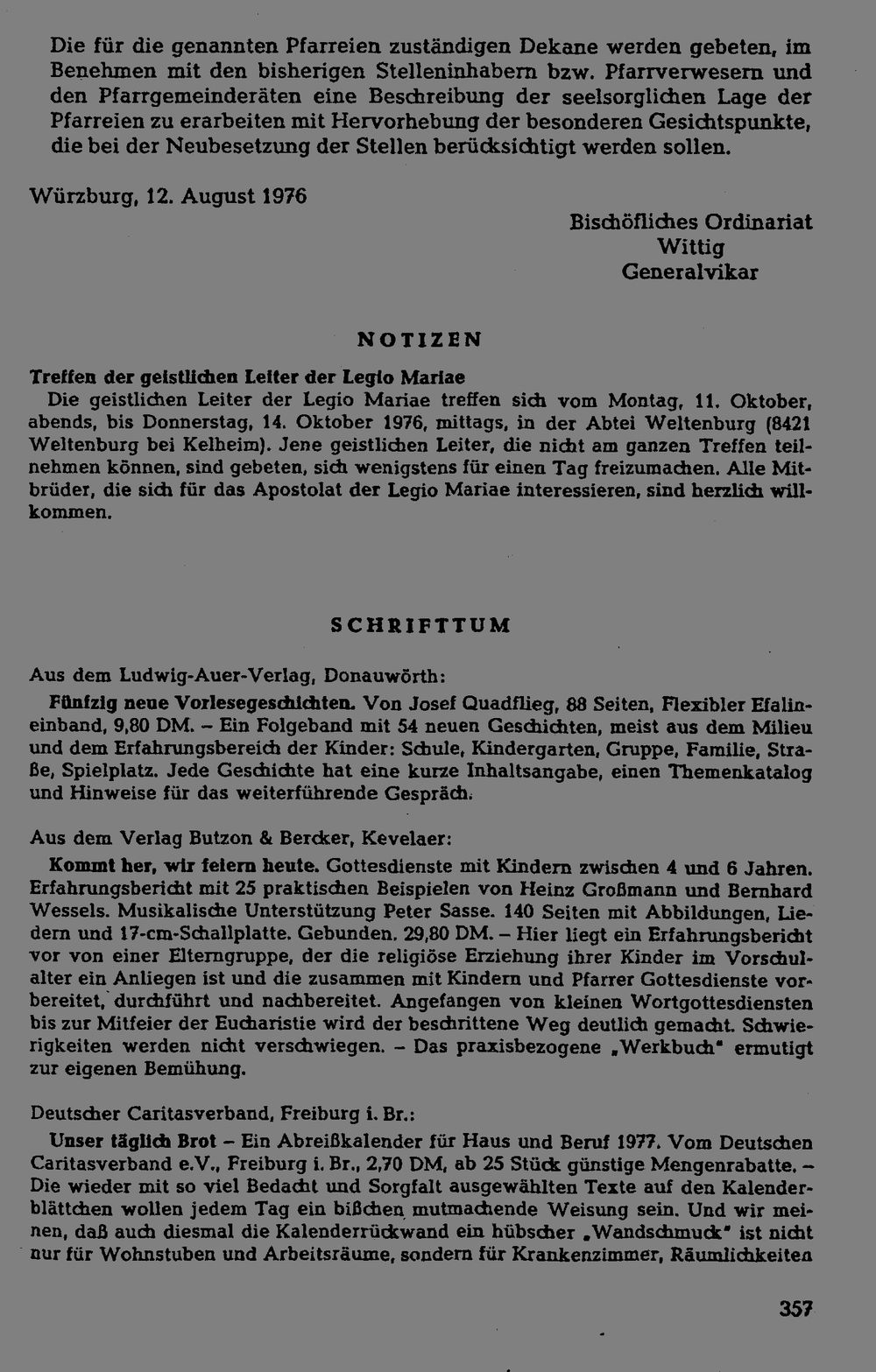 Die für die genannten Pfarreien zuständigen Dekane werden gebeten, im Benehmen mit den bisherigen Stelleninhabern bzw. Pfarrverwesern und den Pfarrgemeinderäten eine Beschreibung der seelsorglichen Lage der Pfarreien zu erarbeiten mit Hervorhebung der besonderen Gesichtspunkte, die bei der Neubesetzung der Stellen berücksichtigt werden sollen.

Würzburg, 12. August 1976

Bischöfliches Ordinariat
Wittig
Generalvikar

NOTIZEN

Treffen der geistlichen Leiter der Legio Mariae

Die geistlichen Leiter der Legio Mariae treffen sich vom Montag, 11. Oktober, abends, bis Donnerstag, 14. Oktober 1976, mittags, in der Abtei Weltenburg (8421 Weltenburg bei Kelheim). Jene geistlichen Leiter, die nicht am ganzen Treffen teilnehmen können, sind gebeten, sich wenigstens für einen Tag freizumachen. Alle Mitbrüder, die sich für das Apostolat der Legio Mariae interessieren, sind herzlich willkommen.

SCHRIFTTUM

Aus dem Ludwig-Auer-Verlag, Donauwörth:

Fünfzig neue Vorlesegeschichten. Von Josef Quadflieg, 88 Seiten, Flexibler Efalineinband, 9,80 DM. – Ein Folgeband mit 54 neuen Geschichten, meist aus dem Milieu und dem Erfahrungsbereich der Kinder: Schule, Kindergarten, Gruppe, Familie, Straße, Spielplatz. Jede Geschichte hat eine kurze Inhaltsangabe, einen Themenkatalog und Hinweise für das weiterführende Gespräch.

Aus dem Verlag Butzon & Bercker, Kevelaer:

Kommt her, wir feiern heute. Gottesdienste mit Kindern zwischen 4 und 6 Jahren. Erfahrungsbericht mit 25 praktischen Beispielen von Heinz Großmann und Bernhard Wessels. Musikalische Unterstützung Peter Sasse. 140 Seiten mit Abbildungen, Liedern und 17-cm-Schallplatte. Gebunden. 29,80 DM. – Hier liegt ein Erfahrungsbericht vor von einer Elterngruppe, der die religiöse Erziehung ihrer Kinder im Vorschulalter ein Anliegen ist und die zusammen mit Kindern und Pfarrer Gottesdienste vorbereitet, durchführt und nachbereitet. Angefangen von kleinen Wortgottesdiensten bis zur Mitfeier der Eucharistie wird der beschrittene Weg deutlich gemacht. Schwierigkeiten werden nicht verschwiegen. – Das praxisbezogene „Werkbuch" ermutigt zur eigenen Bemühung.

Deutscher Caritasverband, Freiburg i. Br.:

Unser täglich Brot – Ein Abreißkalender für Haus und Beruf 1977. Vom Deutschen Caritasverband e.V., Freiburg i. Br., 2,70 DM, ab 25 Stück günstige Mengenrabatte. – Die wieder mit so viel Bedacht und Sorgfalt ausgewählten Texte auf den Kalenderblättchen wollen jedem Tag ein bißchen mutmachende Weisung sein. Und wir meinen, daß auch diesmal die Kalenderrückwand ein hübscher „Wandschmuck" ist nicht nur für Wohnstuben und Arbeitsräume, sondern für Krankenzimmer, Räumlichkeiten

357